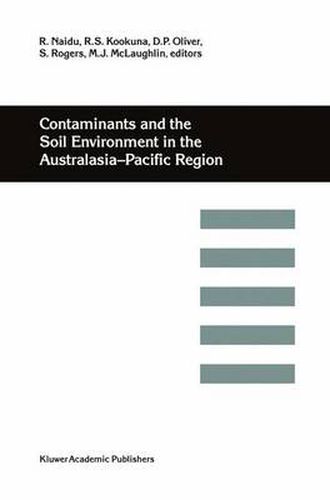 R. Naidu, R.S. Kookuna, D.P. Oliver, S. Rogers, M.J. McLaughlin, editors

Contaminants and the Soil Environment in the Australasia–Pacific Region

Kluwer Academic Publishers